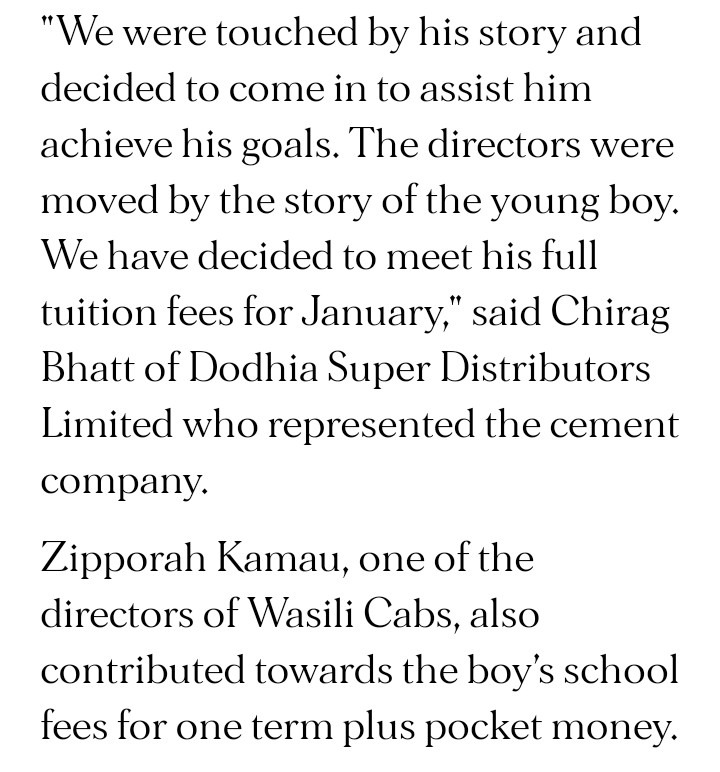 "We were touched by his story and decided to come in to assist him achieve his goals. The directors were moved by the story of the young boy. We have decided to meet his full tuition fees for January," said Chirag Bhatt of Dodhia Super Distributors Limited who represented the cement company.

Zipporah Kamau, one of the directors of Wasili Cabs, also contributed towards the boy's school fees for one term plus pocket money.